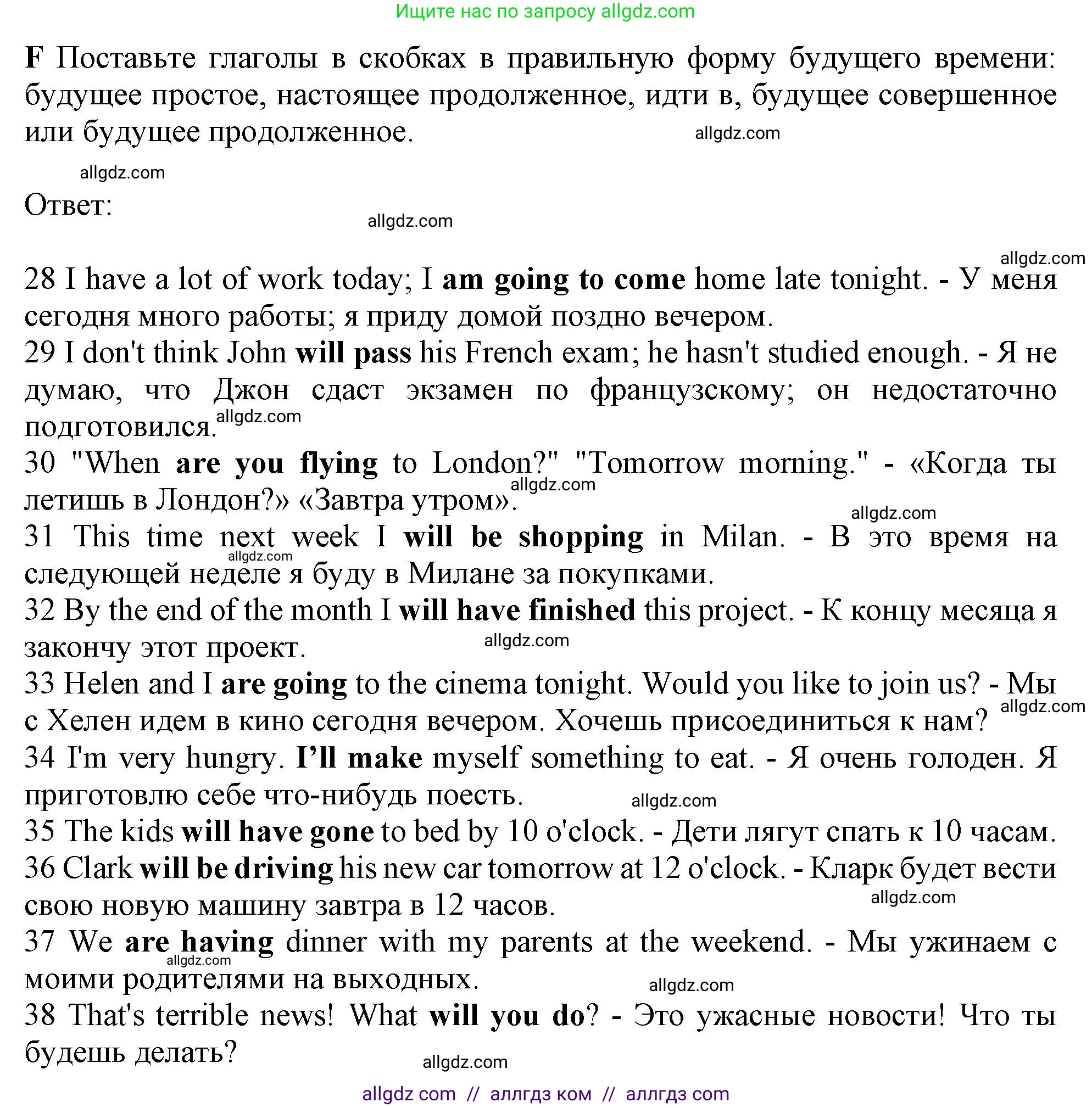 Ищите нас по запросу allgdz.com

F Поставьте глаголы в скобках в правильную форму будущего времени: будущее простое, настоящее продолженное, идти в, будущее совершенное или будущее продолженное. allgdz.com

allgdz.com

Ответ: allgdz.com

allgdz.com

28 I have a lot of work today; I am going to come home late tonight. - У меня сегодня много работы; я приду домой поздно вечером.
29 I don't think John will pass his French exam; he hasn't studied enough. - Я не думаю, что Джон сдаст экзамен по французскому; он недостаточно подготовился. allgdz.com
30 "When are you flying to London?" "Tomorrow morning." - «Когда ты летишь в Лондон?» «Завтра утром». allgdz.com
allgdz.com
31 This time next week I will be shopping in Milan. - В это время на следующей неделе я буду в Милане за покупками. allgdz.com
32 By the end of the month I will have finished this project. - К концу месяца я закончу этот проект. allgdz.com
33 Helen and I are going to the cinema tonight. Would you like to join us? - Мы с Хелен идем в кино сегодня вечером. Хочешь присоединиться к нам? allgdz.com
34 I'm very hungry. I'll make myself something to eat. - Я очень голоден. Я приготовлю себе что-нибудь поесть. allgdz.com
35 The kids will have gone to bed by 10 o'clock. - Дети лягут спать к 10 часам.
36 Clark will be driving his new car tomorrow at 12 o'clock. - Кларк будет вести свою новую машину завтра в 12 часов. allgdz.com
37 We are having dinner with my parents at the weekend. - Мы ужинаем с моими родителями на выходных. allgdz.com allgdz.com
38 That's terrible news! What will you do? - Это ужасные новости! Что ты будешь делать?
allgdz.com

allgdz com // аллгдз ком // аллгдз com